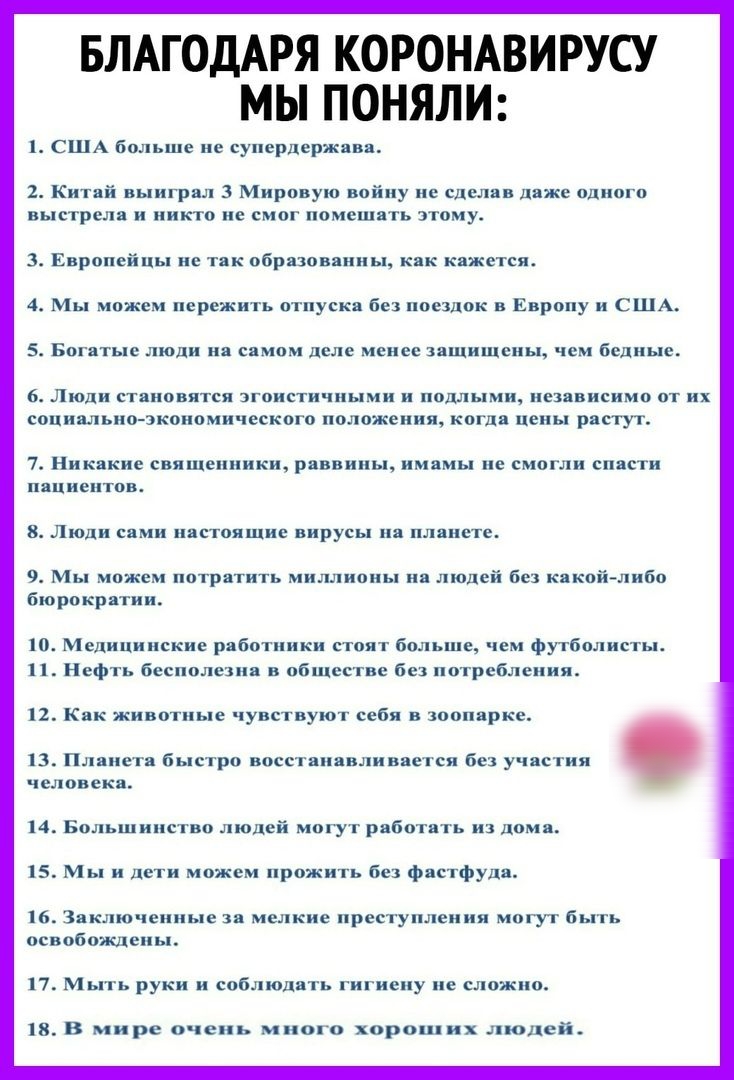 БЛАГОДАРЯ КОРОНАВИРУСУ МЫ ПОНЯЛИ:

1. США больше не супердержава.

2. Китай выиграл 3 Мировую войну не сделав даже одного выстрела и никто не смог помешать этому.

3. Европейцы не так образованны, как кажется.

4. Мы можем пережить отпуска без поездок в Европу и США.

5. Богатые люди на самом деле менее защищены, чем бедные.

6. Люди становятся эгоистичными и подлыми, независимо от их социально-экономического положения, когда цены растут.

7. Никакие священники, раввины, имамы не смогли спасти пациентов.

8. Люди сами настоящие вирусы на планете.

9. Мы можем потратить миллионы на людей без какой-либо бюрократии.

10. Медицинские работники стоят больше, чем футболисты.
11. Нефть бесполезна в обществе без потребления.

12. Как животные чувствуют себя в зоопарке.

13. Планета быстро восстанавливается без участия человека.

14. Большинство людей могут работать из дома.

15. Мы и дети можем прожить без фастфуда.

16. Заключенные за мелкие преступления могут быть освобождены.

17. Мыть руки и соблюдать гигиену не сложно.

18. В мире очень много хороших людей.